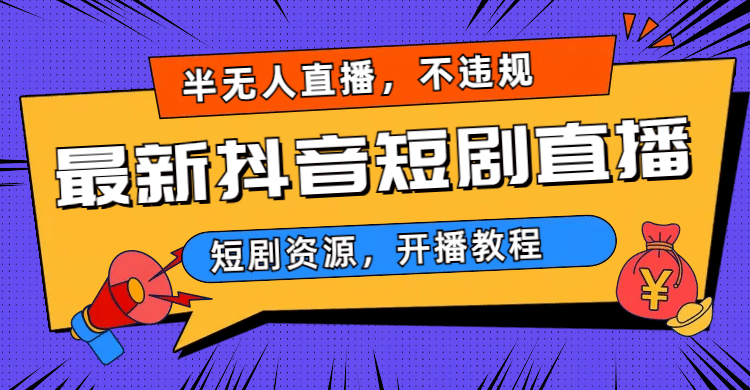 半无人直播，不违规

最新抖音短剧直播

短剧资源，开播教程

¥